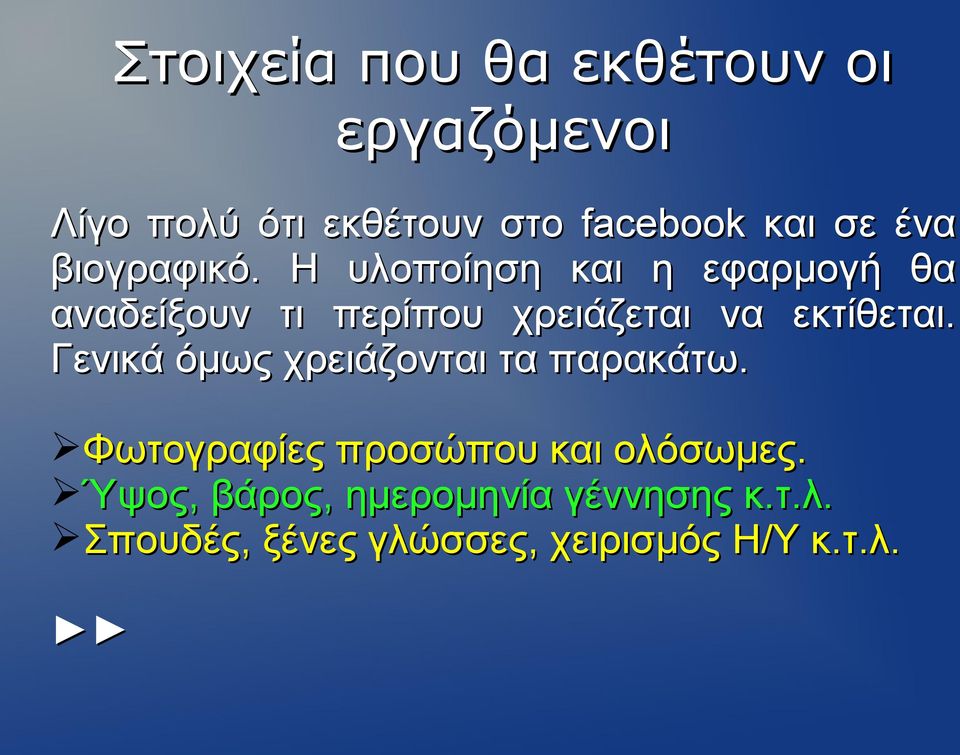 Στοιχεία που θα εκθέτουν οι εργαζόμενοι

Λίγο πολύ ότι εκθέτουν στο facebook και σε ένα βιογραφικό. Η υλοποίηση και η εφαρμογή θα αναδείξουν τι περίπου χρειάζεται να εκτίθεται. Γενικά όμως χρειάζονται τα παρακάτω.

➢Φωτογραφίες προσώπου και ολόσωμες.
➢Ύψος, βάρος, ημερομηνία γέννησης κ.τ.λ.
➢Σπουδές, ξένες γλώσσες, χειρισμός Η/Υ κ.τ.λ.

►►